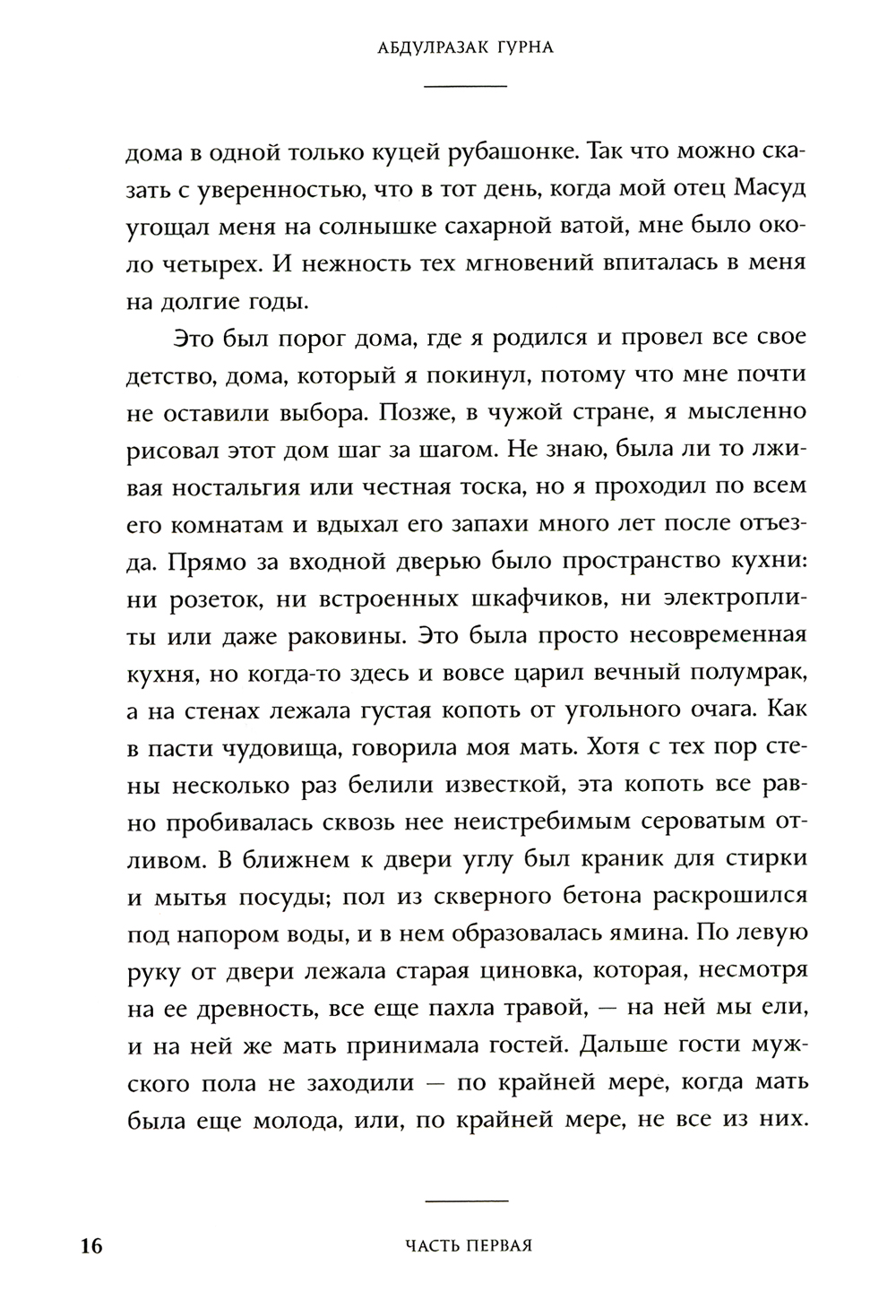 АБДУЛРАЗАК ГУРНА

дома в одной только куцей рубашонке. Так что можно сказать с уверенностью, что в тот день, когда мой отец Масуд угощал меня на солнышке сахарной ватой, мне было около четырех. И нежность тех мгновений впиталась в меня на долгие годы.

Это был порог дома, где я родился и провел все свое детство, дома, который я покинул, потому что мне почти не оставили выбора. Позже, в чужой стране, я мысленно рисовал этот дом шаг за шагом. Не знаю, была ли то лживая ностальгия или честная тоска, но я проходил по всем его комнатам и вдыхал его запахи много лет после отъезда. Прямо за входной дверью было пространство кухни: ни розеток, ни встроенных шкафчиков, ни электроплиты или даже раковины. Это была просто несовременная кухня, но когда-то здесь и вовсе царил вечный полумрак, а на стенах лежала густая копоть от угольного очага. Как в пасти чудовища, говорила моя мать. Хотя с тех пор стены несколько раз белили известкой, эта копоть все равно пробивалась сквозь нее неистребимым сероватым отливом. В ближнем к двери углу был краник для стирки и мытья посуды; пол из скверного бетона раскрошился под напором воды, и в нем образовалась ямина. По левую руку от двери лежала старая циновка, которая, несмотря на ее древность, все еще пахла травой, — на ней мы ели, и на ней же мать принимала гостей. Дальше гости мужского пола не заходили — по крайней мере, когда мать была еще молода, или, по крайней мере, не все из них.

16 ЧАСТЬ ПЕРВАЯ